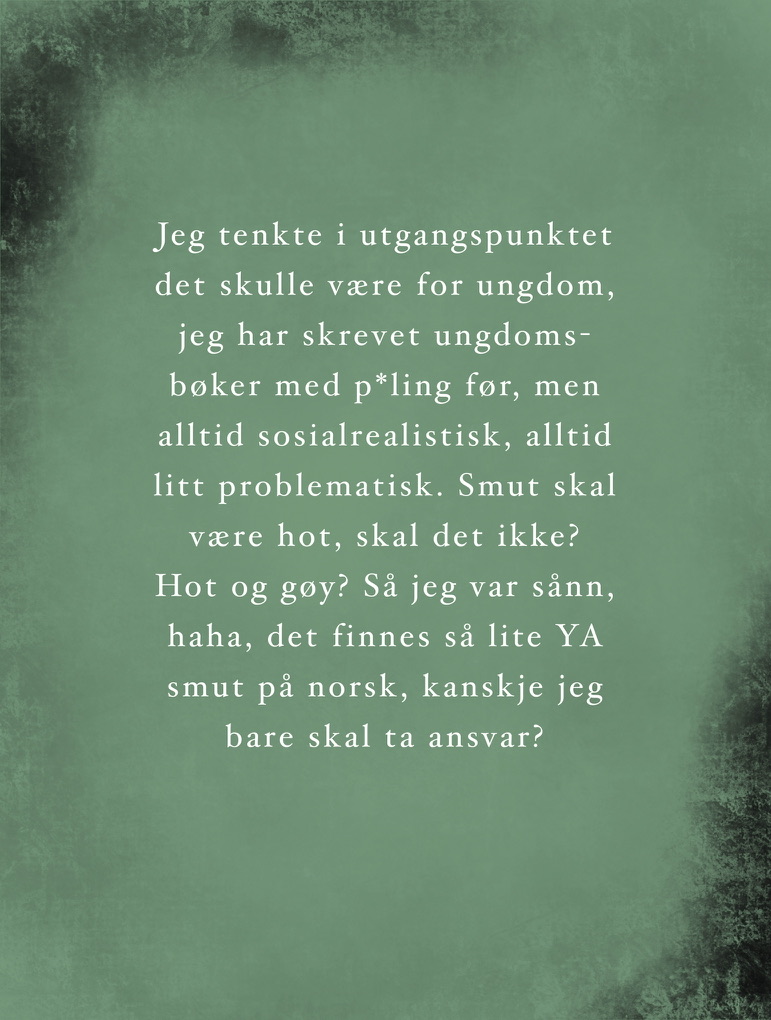 Jeg tenkte i utgangspunktet det skulle være for ungdom, jeg har skrevet ungdomsbøker med p*ling før, men alltid sosialrealistisk, alltid litt problematisk. Smut skal være hot, skal det ikke? Hot og gøy? Så jeg var sånn, haha, det finnes så lite YA smut på norsk, kanskje jeg bare skal ta ansvar?